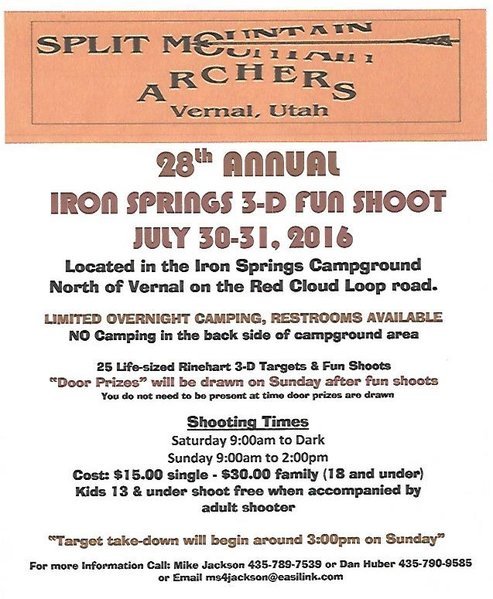 SPLIT MOUNTAIN
ARCHERS
Vernal, Utah

28th ANNUAL
IRON SPRINGS 3-D FUN SHOOT
JULY 30-31, 2016

Located in the Iron Springs Campground North of Vernal on the Red Cloud Loop road.

LIMITED OVERNIGHT CAMPING, RESTROOMS AVAILABLE
NO Camping in the back side of campground area

25 Life-sized Rinehart 3-D Targets & Fun Shoots
"Door Prizes" will be drawn on Sunday after fun shoots
You do not need to be present at time door prizes are drawn

Shooting Times
Saturday 9:00am to Dark
Sunday 9:00am to 2:00pm
Cost: $15.00 single - $30.00 family (18 and under)
Kids 13 & under shoot free when accompanied by adult shooter

"Target take-down will begin around 3:00pm on Sunday"

For more Information Call: Mike Jackson 435-789-7539 or Dan Huber 435-790-9585 or Email ms4jackson@easilink.com